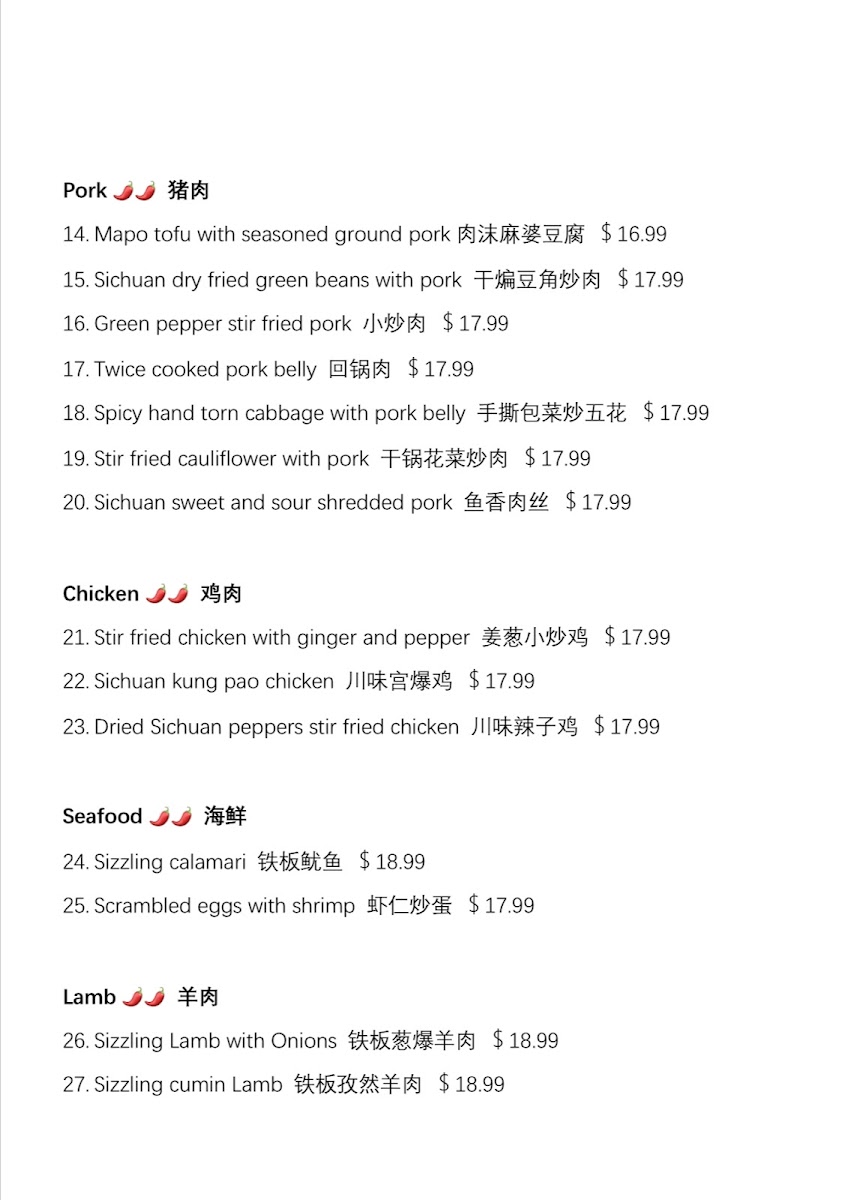 Pork 🌶️🌶️ 猪肉

14. Mapo tofu with seasoned ground pork 肉沫麻婆豆腐 ＄16.99

15. Sichuan dry fried green beans with pork 干煸豆角炒肉 ＄17.99

16. Green pepper stir fried pork 小炒肉 ＄17.99

17. Twice cooked pork belly 回锅肉 ＄17.99

18. Spicy hand torn cabbage with pork belly 手撕包菜炒五花 ＄17.99

19. Stir fried cauliflower with pork 干锅花菜炒肉 ＄17.99

20. Sichuan sweet and sour shredded pork 鱼香肉丝 ＄17.99

Chicken 🌶️🌶️ 鸡肉

21. Stir fried chicken with ginger and pepper 姜葱小炒鸡 ＄17.99

22. Sichuan kung pao chicken 川味宫爆鸡 ＄17.99

23. Dried Sichuan peppers stir fried chicken 川味辣子鸡 ＄17.99

Seafood 🌶️🌶️ 海鲜

24. Sizzling calamari 铁板鱿鱼 ＄18.99

25. Scrambled eggs with shrimp 虾仁炒蛋 ＄17.99

Lamb 🌶️🌶️ 羊肉

26. Sizzling Lamb with Onions 铁板葱爆羊肉 ＄18.99

27. Sizzling cumin Lamb 铁板孜然羊肉 ＄18.99